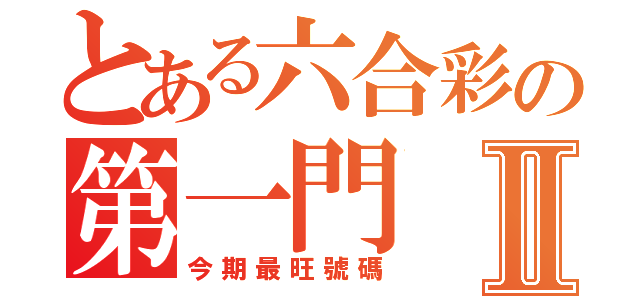 とある六合彩の
第一門 Ⅱ
今期最旺號碼